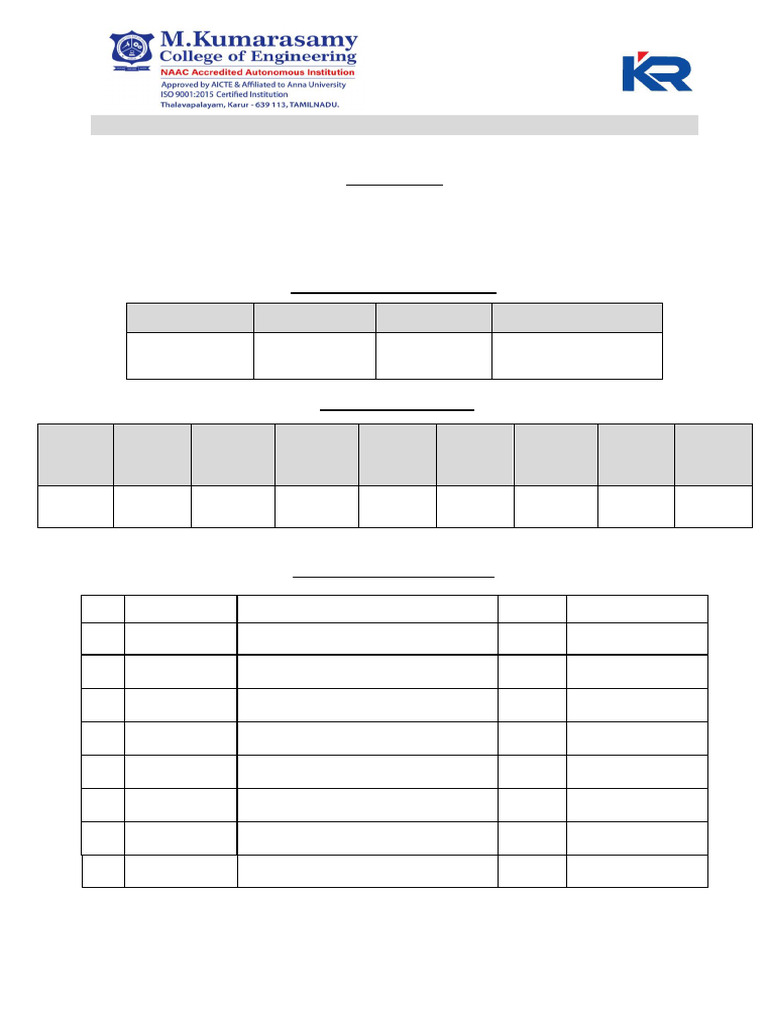 M.Kumarasamy
College of Engineering
NAAC Accredited Autonomous Institution
Approved by AICTE & Affiliated to Anna University
ISO 9001:2015 Certified Institution
Thalavapalayam, Karur - 639 113, TAMILNADU.

KR